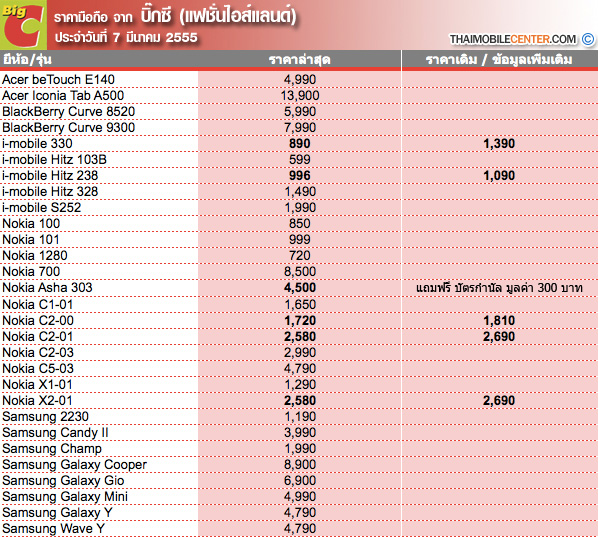 Big C

ราคามือถือ จาก บิ๊กซี (แฟชั่นไอส์แลนด์)

ประจำวันที่ 7 มีนาคม 2555

THAIMOBILECENTER.COM ©

| ยี่ห้อ/รุ่น | ราคาล่าสุด | ราคาเดิม / ข้อมูลเพิ่มเติม |
|---|---|---|
| Acer beTouch E140 | 4,990 | |
| Acer Iconia Tab A500 | 13,900 | |
| BlackBerry Curve 8520 | 5,990 | |
| BlackBerry Curve 9300 | 7,990 | |
| i-mobile 330 | 890 | 1,390 |
| i-mobile Hitz 103B | 599 | |
| i-mobile Hitz 238 | 996 | 1,090 |
| i-mobile Hitz 328 | 1,490 | |
| i-mobile S252 | 1,990 | |
| Nokia 100 | 850 | |
| Nokia 101 | 999 | |
| Nokia 1280 | 720 | |
| Nokia 700 | 8,500 | |
| Nokia Asha 303 | 4,500 | แถมฟรี บัตรกำนัล มูลค่า 300 บาท |
| Nokia C1-01 | 1,650 | |
| Nokia C2-00 | 1,720 | 1,810 |
| Nokia C2-01 | 2,580 | 2,690 |
| Nokia C2-03 | 2,990 | |
| Nokia C5-03 | 4,790 | |
| Nokia X1-01 | 1,290 | |
| Nokia X2-01 | 2,580 | 2,690 |
| Samsung 2230 | 1,190 | |
| Samsung Candy II | 3,990 | |
| Samsung Champ | 1,990 | |
| Samsung Galaxy Cooper | 8,900 | |
| Samsung Galaxy Gio | 6,900 | |
| Samsung Galaxy Mini | 4,990 | |
| Samsung Galaxy Y | 4,790 | |
| Samsung Wave Y | 4,790 | |